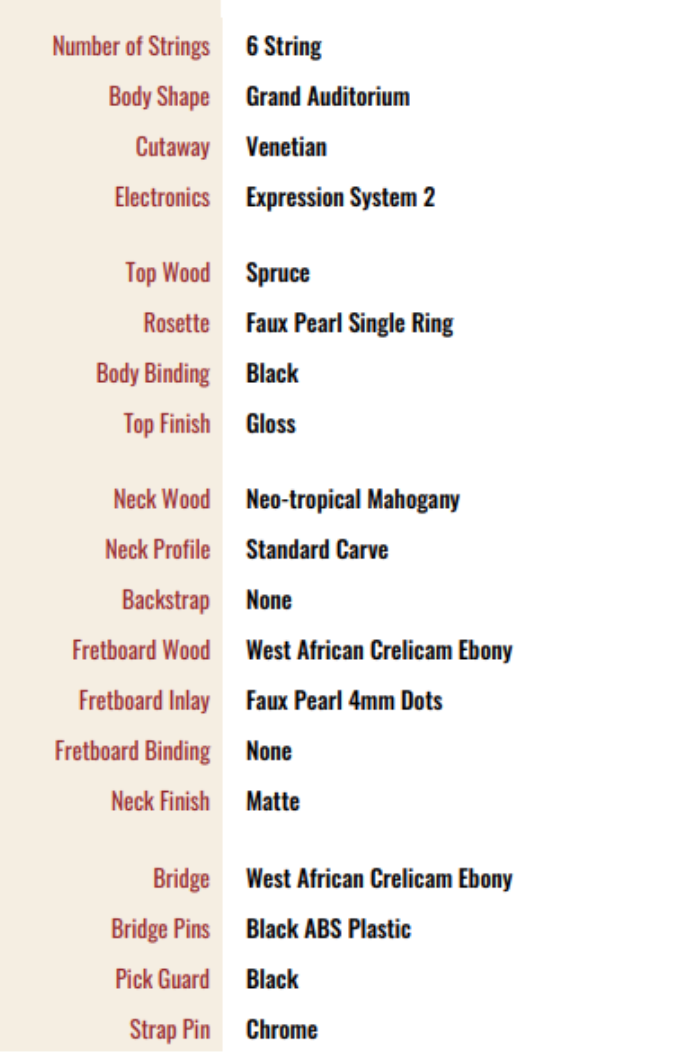 | | |
|---|---|
| Number of Strings | 6 String |
| Body Shape | Grand Auditorium |
| Cutaway | Venetian |
| Electronics | Expression System 2 |
| Top Wood | Spruce |
| Rosette | Faux Pearl Single Ring |
| Body Binding | Black |
| Top Finish | Gloss |
| Neck Wood | Neo-tropical Mahogany |
| Neck Profile | Standard Carve |
| Backstrap | None |
| Fretboard Wood | West African Crelicam Ebony |
| Fretboard Inlay | Faux Pearl 4mm Dots |
| Fretboard Binding | None |
| Neck Finish | Matte |
| Bridge | West African Crelicam Ebony |
| Bridge Pins | Black ABS Plastic |
| Pick Guard | Black |
| Strap Pin | Chrome |